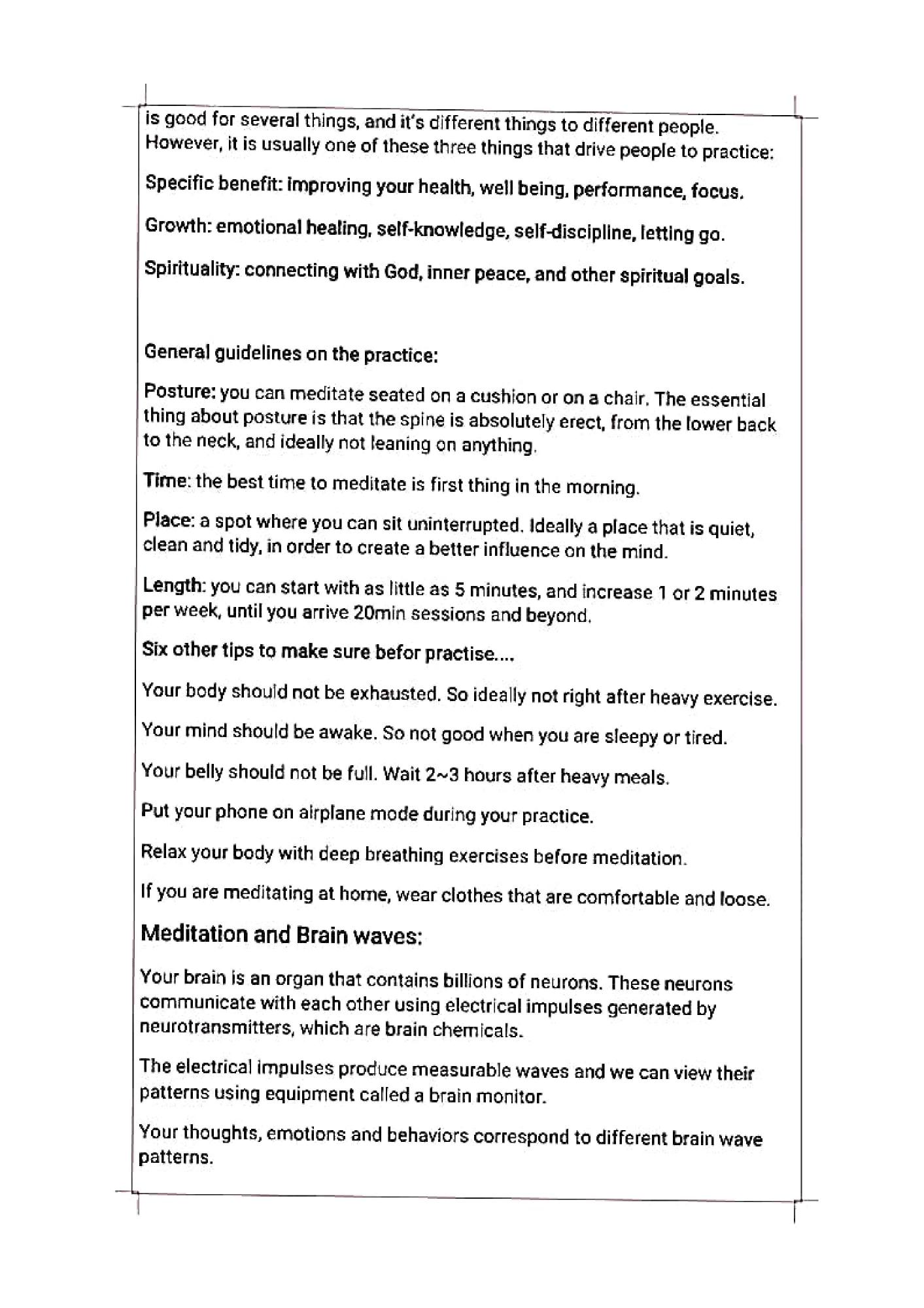 is good for several things, and it's different things to different people. However, it is usually one of these three things that drive people to practice:

Specific benefit: improving your health, well being, performance, focus.

Growth: emotional healing, self-knowledge, self-discipline, letting go.

Spirituality: connecting with God, inner peace, and other spiritual goals.

General guidelines on the practice:

Posture: you can meditate seated on a cushion or on a chair. The essential thing about posture is that the spine is absolutely erect, from the lower back to the neck, and ideally not leaning on anything.

Time: the best time to meditate is first thing in the morning.

Place: a spot where you can sit uninterrupted. Ideally a place that is quiet, clean and tidy, in order to create a better influence on the mind.

Length: you can start with as little as 5 minutes, and increase 1 or 2 minutes per week, until you arrive 20min sessions and beyond.

Six other tips to make sure befor practise....

Your body should not be exhausted. So ideally not right after heavy exercise.

Your mind should be awake. So not good when you are sleepy or tired.

Your belly should not be full. Wait 2~3 hours after heavy meals.

Put your phone on airplane mode during your practice.

Relax your body with deep breathing exercises before meditation.

If you are meditating at home, wear clothes that are comfortable and loose.

Meditation and Brain waves:

Your brain is an organ that contains billions of neurons. These neurons communicate with each other using electrical impulses generated by neurotransmitters, which are brain chemicals.

The electrical impulses produce measurable waves and we can view their patterns using equipment called a brain monitor.

Your thoughts, emotions and behaviors correspond to different brain wave patterns.